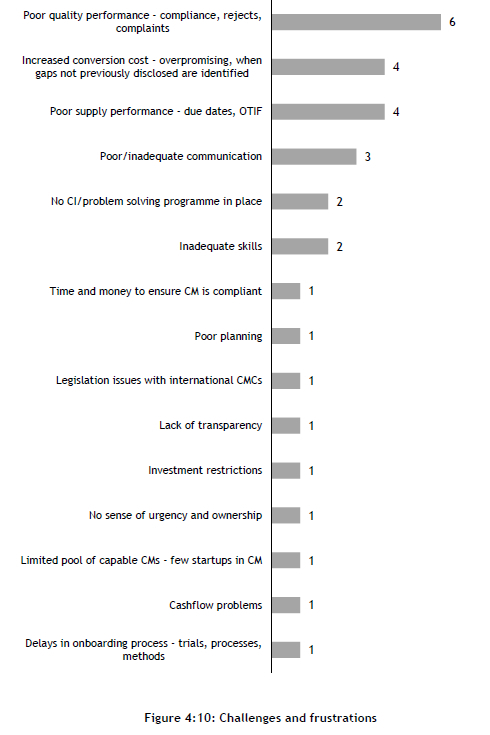 Poor quality performance - compliance, rejects, complaints 6

Increased conversion cost - overpromising, when gaps not previously disclosed are identified 4

Poor supply performance - due dates, OTIF 4

Poor/inadequate communication 3

No CI/problem solving programme in place 2

Inadequate skills 2

Time and money to ensure CM is compliant 1

Poor planning 1

Legislation issues with international CMCs 1

Lack of transparency 1

Investment restrictions 1

No sense of urgency and ownership 1

Limited pool of capable CMs - few startups in CM 1

Cashflow problems 1

Delays in onboarding process - trials, processes, methods 1

Figure 4:10: Challenges and frustrations